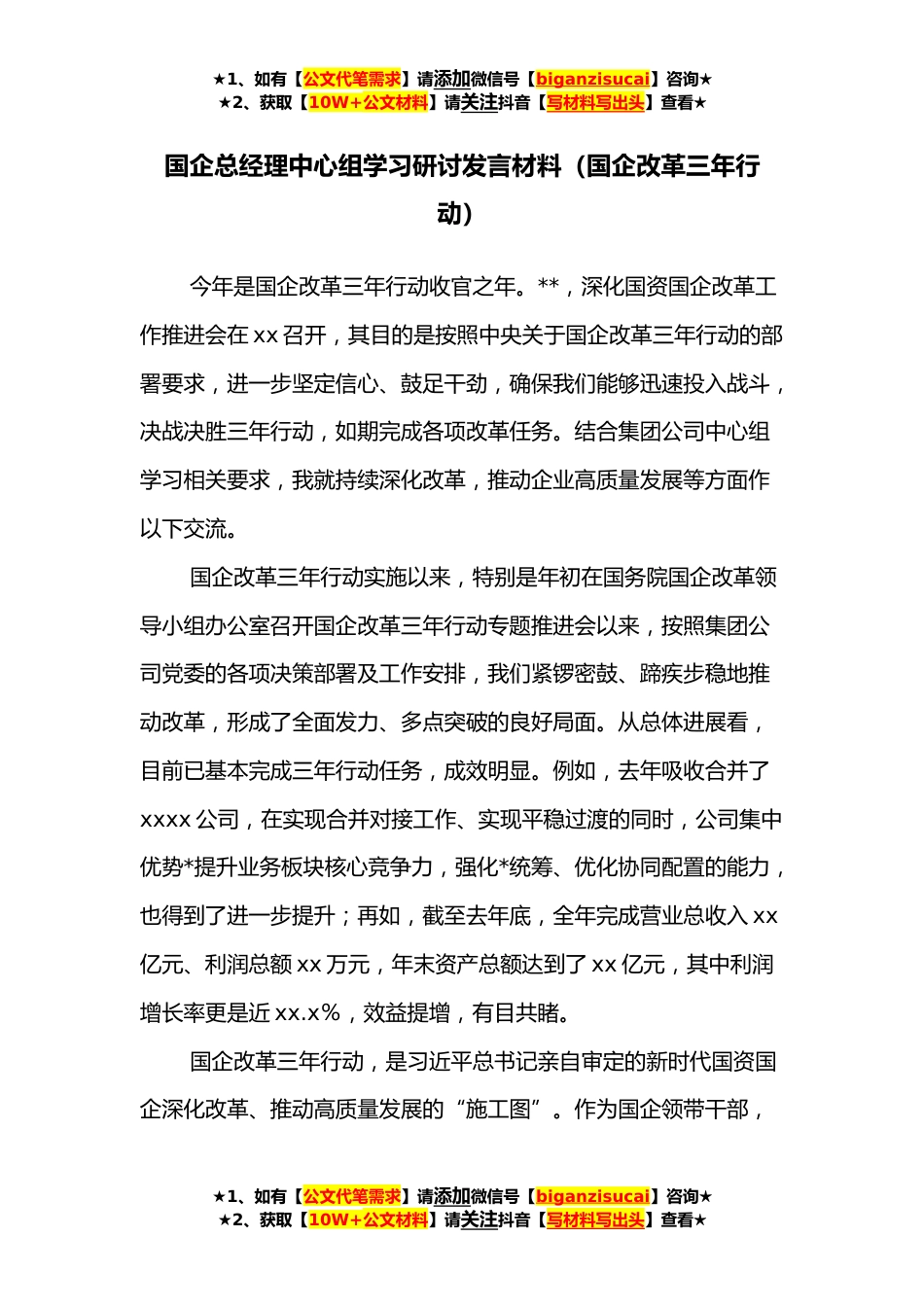 ★1、如有【公文代笔需求】请添加微信号【biganzisucai】咨询★
★2、获取【10W+公文材料】请关注抖音【写材料写出头】查看★

国企总经理中心组学习研讨发言材料（国企改革三年行动）

今年是国企改革三年行动收官之年。**，深化国资国企改革工作推进会在xx召开，其目的是按照中央关于国企改革三年行动的部署要求，进一步坚定信心、鼓足干劲，确保我们能够迅速投入战斗，决战决胜三年行动，如期完成各项改革任务。结合集团公司中心组学习相关要求，我就持续深化改革，推动企业高质量发展等方面作以下交流。

国企改革三年行动实施以来，特别是年初在国务院国企改革领导小组办公室召开国企改革三年行动专题推进会以来，按照集团公司党委的各项决策部署及工作安排，我们紧锣密鼓、蹄疾步稳地推动改革，形成了全面发力、多点突破的良好局面。从总体进展看，目前已基本完成三年行动任务，成效明显。例如，去年吸收合并了xxxx公司，在实现合并对接工作、实现平稳过渡的同时，公司集中优势*提升业务板块核心竞争力，强化*统筹、优化协同配置的能力，也得到了进一步提升；再如，截至去年底，全年完成营业总收入xx亿元、利润总额xx万元，年末资产总额达到了xx亿元，其中利润增长率更是近xx.x%，效益提增，有目共睹。

国企改革三年行动，是习近平总书记亲自审定的新时代国资国企深化改革、推动高质量发展的“施工图”。作为国企领带干部，

★1、如有【公文代笔需求】请添加微信号【biganzisucai】咨询★
★2、获取【10W+公文材料】请关注抖音【写材料写出头】查看★